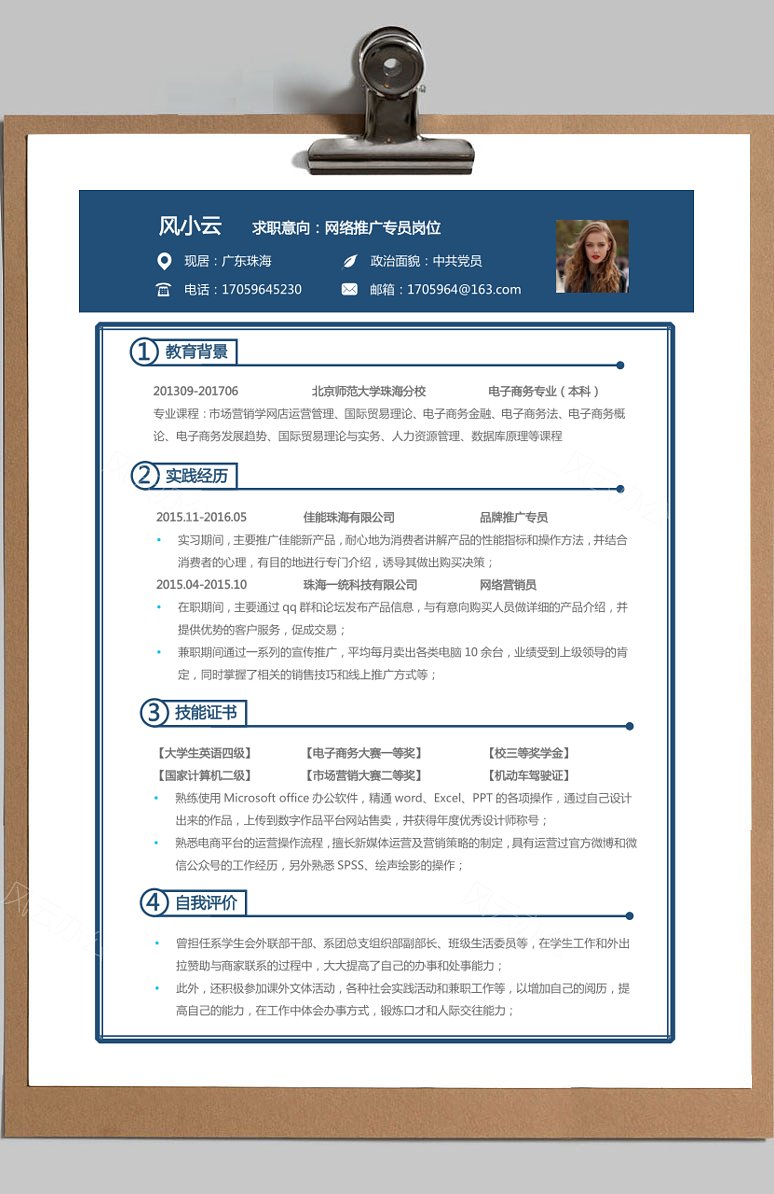 风小云 求职意向：网络推广专员岗位

现居：广东珠海 政治面貌：中共党员

电话：17059645230 邮箱：1705964@163.com

1 教育背景

201309-201706 北京师范大学珠海分校 电子商务专业（本科）

专业课程：市场营销学网店运营管理、国际贸易理论、电子商务金融、电子商务法、电子商务概论、电子商务发展趋势、国际贸易理论与实务、人力资源管理、数据库原理等课程

2 实践经历

2015.11-2016.05 佳能珠海有限公司 品牌推广专员

• 实习期间，主要推广佳能新产品，耐心地为消费者讲解产品的性能指标和操作方法，并结合消费者的心理，有目的地进行专门介绍，诱导其做出购买决策；

2015.04-2015.10 珠海一统科技有限公司 网络营销员

• 在职期间，主要通过 qq 群和论坛发布产品信息，与有意向购买人员做详细的产品介绍，并提供优势的客户服务，促成交易；

• 兼职期间通过一系列的宣传推广，平均每月卖出各类电脑 10 余台，业绩受到上级领导的肯定，同时掌握了相关的销售技巧和线上推广方式等；

3 技能证书

【大学生英语四级】 【电子商务大赛一等奖】 【校三等奖学金】

【国家计算机二级】 【市场营销大赛二等奖】 【机动车驾驶证】

• 熟练使用 Microsoft office 办公软件，精通 word、Excel、PPT 的各项操作，通过自己设计出来的作品，上传到数字作品平台网站售卖，并获得年度优秀设计师称号；

• 熟悉电商平台的运营操作流程，擅长新媒体运营及营销策略的制定，具有运营过官方微博和微信公众号的工作经历，另外熟悉 SPSS、绘声绘影的操作；

4 自我评价

• 曾担任系学生会外联部干部、系团总支组织部副部长、班级生活委员等，在学生工作和外出拉赞助与商家联系的过程中，大大提高了自己的办事和处事能力；

• 此外，还积极参加课外文体活动，各种社会实践活动和兼职工作等，以增加自己的阅历，提高自己的能力，在工作中体会办事方式，锻炼口才和人际交往能力；